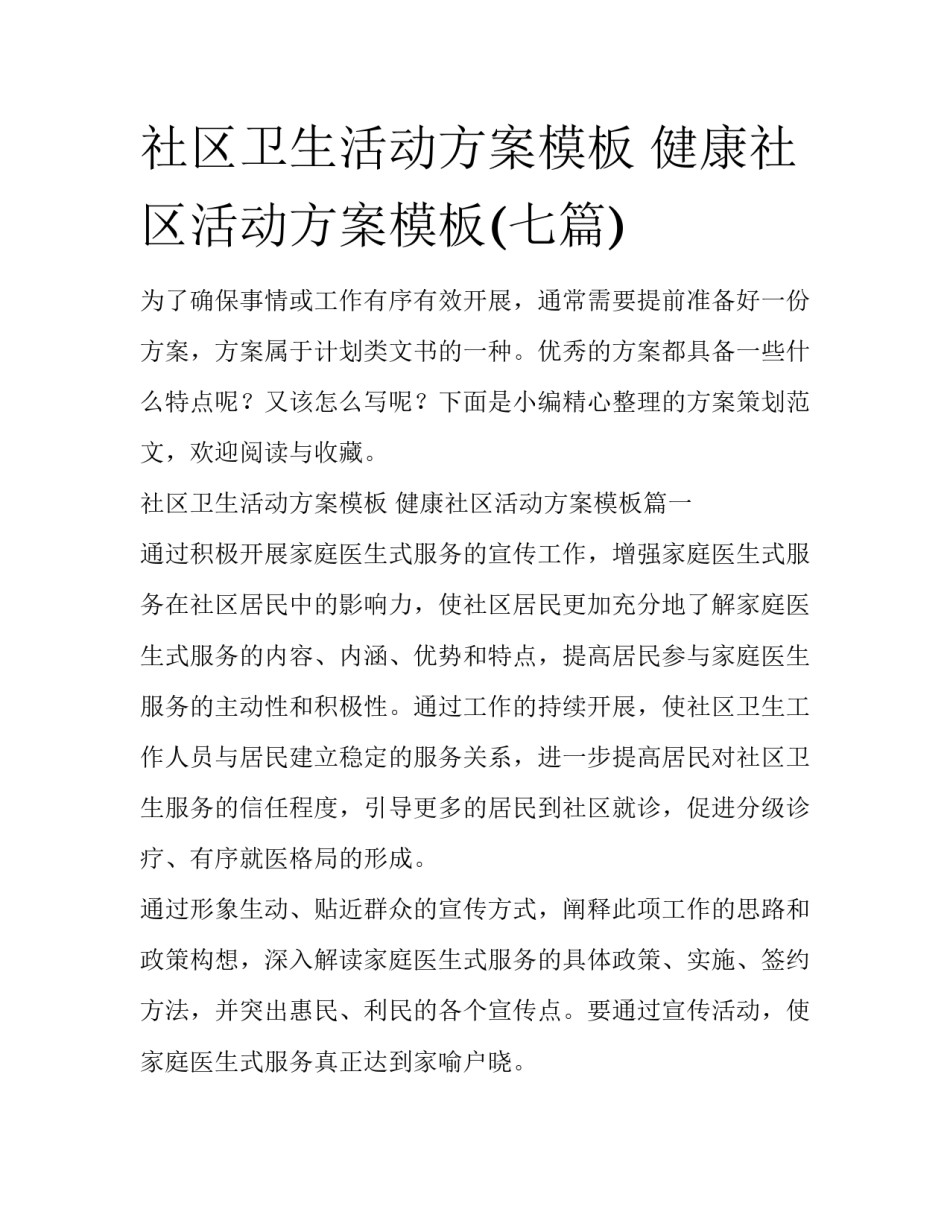 社区卫生活动方案模板 健康社区活动方案模板(七篇)

为了确保事情或工作有序有效开展，通常需要提前准备好一份方案，方案属于计划类文书的一种。优秀的方案都具备一些什么特点呢？又该怎么写呢？下面是小编精心整理的方案策划范文，欢迎阅读与收藏。

社区卫生活动方案模板 健康社区活动方案模板篇一

通过积极开展家庭医生式服务的宣传工作，增强家庭医生式服务在社区居民中的影响力，使社区居民更加充分地了解家庭医生式服务的内容、内涵、优势和特点，提高居民参与家庭医生服务的主动性和积极性。通过工作的持续开展，使社区卫生工作人员与居民建立稳定的服务关系，进一步提高居民对社区卫生服务的信任程度，引导更多的居民到社区就诊，促进分级诊疗、有序就医格局的形成。

通过形象生动、贴近群众的宣传方式，阐释此项工作的思路和政策构想，深入解读家庭医生式服务的具体政策、实施、签约方法，并突出惠民、利民的各个宣传点。要通过宣传活动，使家庭医生式服务真正达到家喻户晓。